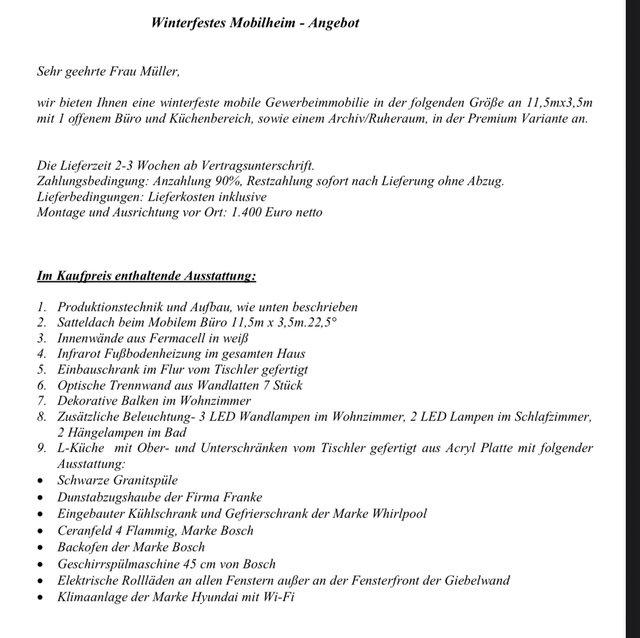 Winterfestes Mobilheim - Angebot

Sehr geehrte Frau Müller,

wir bieten Ihnen eine winterfeste mobile Gewerbeimmobilie in der folgenden Größe an 11,5mx3,5m mit 1 offenem Büro und Küchenbereich, sowie einem Archiv/Ruheraum, in der Premium Variante an.

Die Lieferzeit 2-3 Wochen ab Vertragsunterschrift.
Zahlungsbedingung: Anzahlung 90%, Restzahlung sofort nach Lieferung ohne Abzug.
Lieferbedingungen: Lieferkosten inklusive
Montage und Ausrichtung vor Ort: 1.400 Euro netto

Im Kaufpreis enthaltende Ausstattung:

1. Produktionstechnik und Aufbau, wie unten beschrieben
2. Satteldach beim Mobilem Büro 11,5m x 3,5m.22,5°
3. Innenwände aus Fermacell in weiß
4. Infrarot Fußbodenheizung im gesamten Haus
5. Einbauschrank im Flur vom Tischler gefertigt
6. Optische Trennwand aus Wandlatten 7 Stück
7. Dekorative Balken im Wohnzimmer
8. Zusätzliche Beleuchtung- 3 LED Wandlampen im Wohnzimmer, 2 LED Lampen im Schlafzimmer, 2 Hängelampen im Bad
9. L-Küche mit Ober- und Unterschränken vom Tischler gefertigt aus Acryl Platte mit folgender Ausstattung:
• Schwarze Granitspüle
• Dunstabzugshaube der Firma Franke
• Eingebauter Kühlschrank und Gefrierschrank der Marke Whirlpool
• Ceranfeld 4 Flammig, Marke Bosch
• Backofen der Marke Bosch
• Geschirrspülmaschine 45 cm von Bosch
• Elektrische Rollläden an allen Fenstern außer an der Fensterfront der Giebelwand
• Klimaanlage der Marke Hyundai mit Wi-Fi